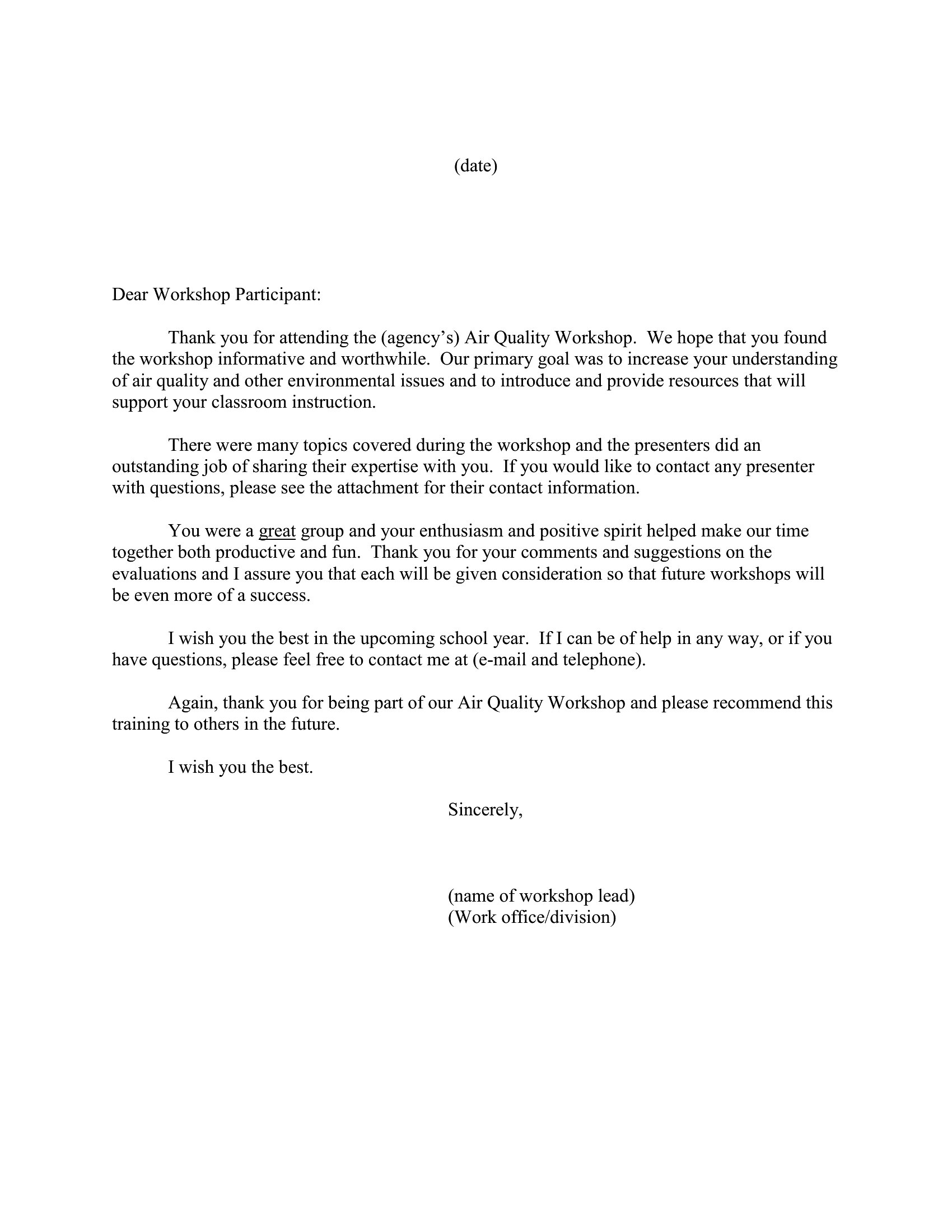 (date)

Dear Workshop Participant:

Thank you for attending the (agency's) Air Quality Workshop. We hope that you found the workshop informative and worthwhile. Our primary goal was to increase your understanding of air quality and other environmental issues and to introduce and provide resources that will support your classroom instruction.

There were many topics covered during the workshop and the presenters did an outstanding job of sharing their expertise with you. If you would like to contact any presenter with questions, please see the attachment for their contact information.

You were a great group and your enthusiasm and positive spirit helped make our time together both productive and fun. Thank you for your comments and suggestions on the evaluations and I assure you that each will be given consideration so that future workshops will be even more of a success.

I wish you the best in the upcoming school year. If I can be of help in any way, or if you have questions, please feel free to contact me at (e-mail and telephone).

Again, thank you for being part of our Air Quality Workshop and please recommend this training to others in the future.

I wish you the best.

Sincerely,

(name of workshop lead)
(Work office/division)